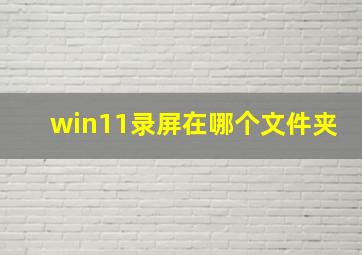 win11录屏在哪个文件夹